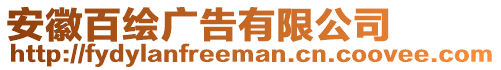 安徽百绘广告有限公司
http://fydylanfreeman.cn.coovee.com